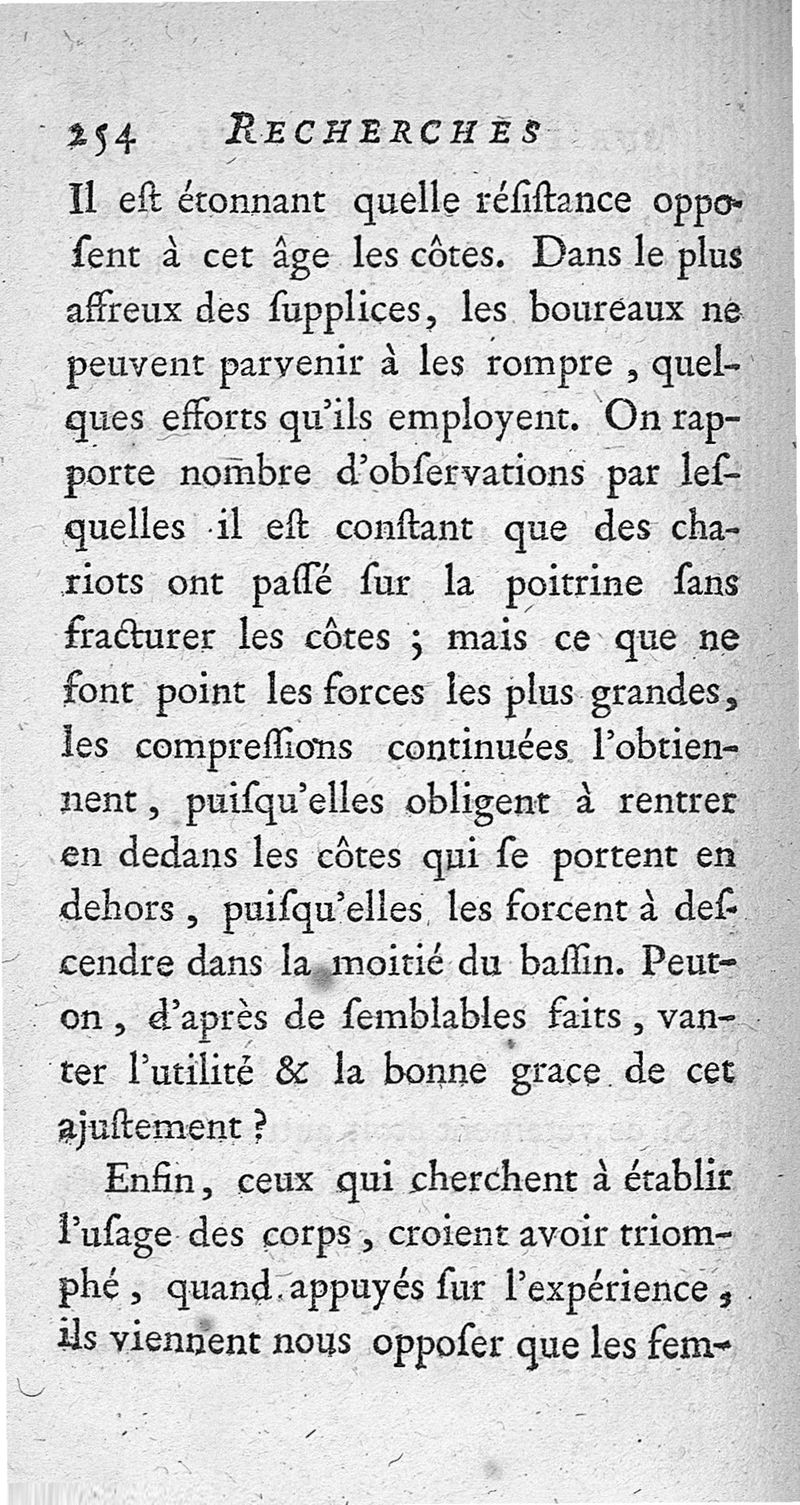 254 RECHERCHES

Il eſt étonnant quelle réſiſtance oppoſent à cet âge les côtes. Dans le plus affreux des ſupplices, les boureaux ne peuvent parvenir à les rompre, quelques efforts qu'ils employent. On rapporte nombre d'obſervations par leſquelles il eſt conſtant que des chariots ont paſſé ſur la poitrine ſans fracturer les côtes ; mais ce que ne font point les forces les plus grandes, les compreſſions continuées l'obtiennent, puiſqu'elles obligent à rentrer en dedans les côtes qui ſe portent en dehors, puiſqu'elles les forcent à deſcendre dans la moitié du baſſin. Peut-on, d'après de ſemblables faits, vanter l'utilité & la bonne grace de cet ajuſtement ?

Enfin, ceux qui cherchent à établir l'uſage des corps, croient avoir triomphé, quand appuyés ſur l'expérience, ils viennent nous oppoſer que les fem-